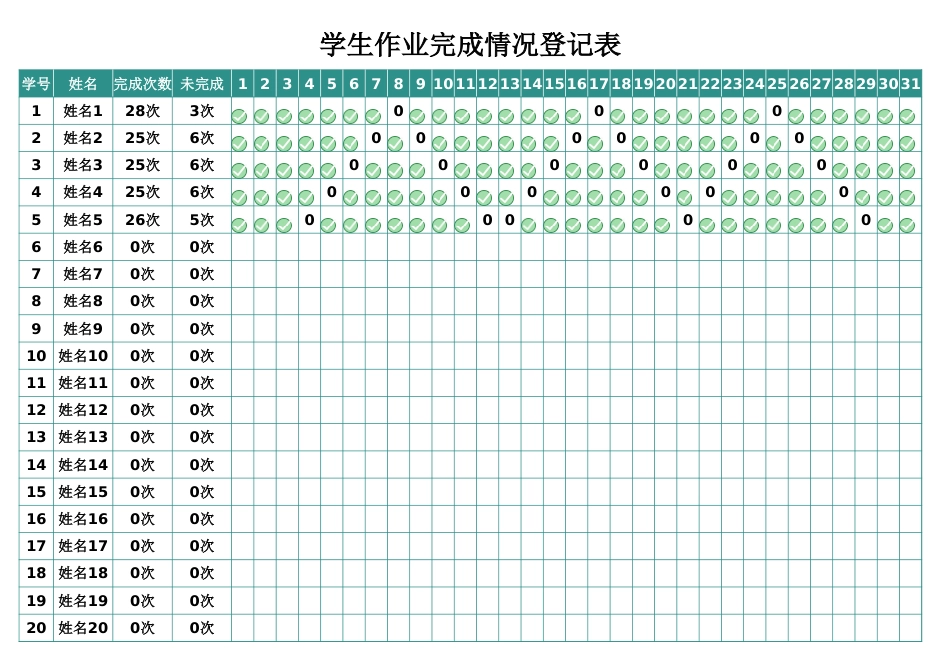 学生作业完成情况登记表

| 学号 | 姓名 | 完成次数 | 未完成 | 1 | 2 | 3 | 4 | 5 | 6 | 7 | 8 | 9 | 10 | 11 | 12 | 13 | 14 | 15 | 16 | 17 | 18 | 19 | 20 | 21 | 22 | 23 | 24 | 25 | 26 | 27 | 28 | 29 | 30 | 31 |
|---|---|---|---|---|---|---|---|---|---|---|---|---|---|---|---|---|---|---|---|---|---|---|---|---|---|---|---|---|---|---|---|---|---|---|
| 1 | 姓名1 | 28次 | 3次 | | | | | | | | 0 | | | | | | | | | 0 | | | | | | | | 0 | | | | | | |
| 2 | 姓名2 | 25次 | 6次 | | | | | | | 0 | | 0 | | | | | | | 0 | | 0 | | | | | | 0 | | 0 | | | | | |
| 3 | 姓名3 | 25次 | 6次 | | | | | | 0 | | | | 0 | | | | | 0 | | | | 0 | | | | 0 | | | | 0 | | | | |
| 4 | 姓名4 | 25次 | 6次 | | | | | 0 | | | | | | 0 | | | 0 | | | | | | 0 | | 0 | | | | | | 0 | | | |
| 5 | 姓名5 | 26次 | 5次 | | | | 0 | | | | | | | | 0 | 0 | | | | | | | | 0 | | | | | | | | 0 | | |
| 6 | 姓名6 | 0次 | 0次 | | | | | | | | | | | | | | | | | | | | | | | | | | | | | | | |
| 7 | 姓名7 | 0次 | 0次 | | | | | | | | | | | | | | | | | | | | | | | | | | | | | | | |
| 8 | 姓名8 | 0次 | 0次 | | | | | | | | | | | | | | | | | | | | | | | | | | | | | | | |
| 9 | 姓名9 | 0次 | 0次 | | | | | | | | | | | | | | | | | | | | | | | | | | | | | | | |
| 10 | 姓名10 | 0次 | 0次 | | | | | | | | | | | | | | | | | | | | | | | | | | | | | | | |
| 11 | 姓名11 | 0次 | 0次 | | | | | | | | | | | | | | | | | | | | | | | | | | | | | | | |
| 12 | 姓名12 | 0次 | 0次 | | | | | | | | | | | | | | | | | | | | | | | | | | | | | | | |
| 13 | 姓名13 | 0次 | 0次 | | | | | | | | | | | | | | | | | | | | | | | | | | | | | | | |
| 14 | 姓名14 | 0次 | 0次 | | | | | | | | | | | | | | | | | | | | | | | | | | | | | | | |
| 15 | 姓名15 | 0次 | 0次 | | | | | | | | | | | | | | | | | | | | | | | | | | | | | | | |
| 16 | 姓名16 | 0次 | 0次 | | | | | | | | | | | | | | | | | | | | | | | | | | | | | | | |
| 17 | 姓名17 | 0次 | 0次 | | | | | | | | | | | | | | | | | | | | | | | | | | | | | | | |
| 18 | 姓名18 | 0次 | 0次 | | | | | | | | | | | | | | | | | | | | | | | | | | | | | | | |
| 19 | 姓名19 | 0次 | 0次 | | | | | | | | | | | | | | | | | | | | | | | | | | | | | | | |
| 20 | 姓名20 | 0次 | 0次 | | | | | | | | | | | | | | | | | | | | | | | | | | | | | | | |